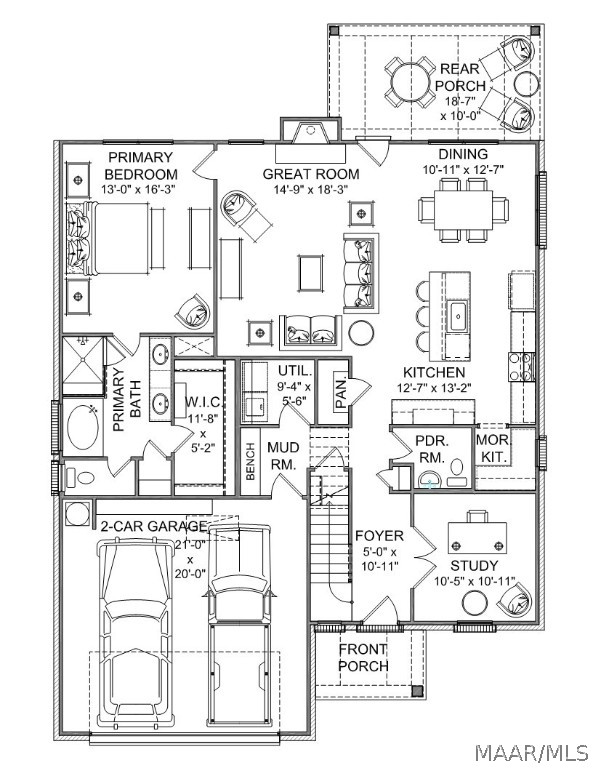 REAR PORCH
18'-7" x 10'-0"

PRIMARY BEDROOM
13'-0" x 16'-3"

GREAT ROOM
14'-9" x 18'-3"

DINING
10'-11" x 12'-7"

PRIMARY BATH

W.I.C.
11'-8" x 5'-2"

UTIL.
9'-4" x 5'-6"

PAN.

KITCHEN
12'-7" x 13'-2"

BENCH

MUD RM.

PDR. RM.

MOR. KIT.

2-CAR GARAGE
21'-0" x 20'-0"

FOYER
5'-0" x 10'-11"

STUDY
10'-5" x 10'-11"

FRONT PORCH

MAAR/MLS